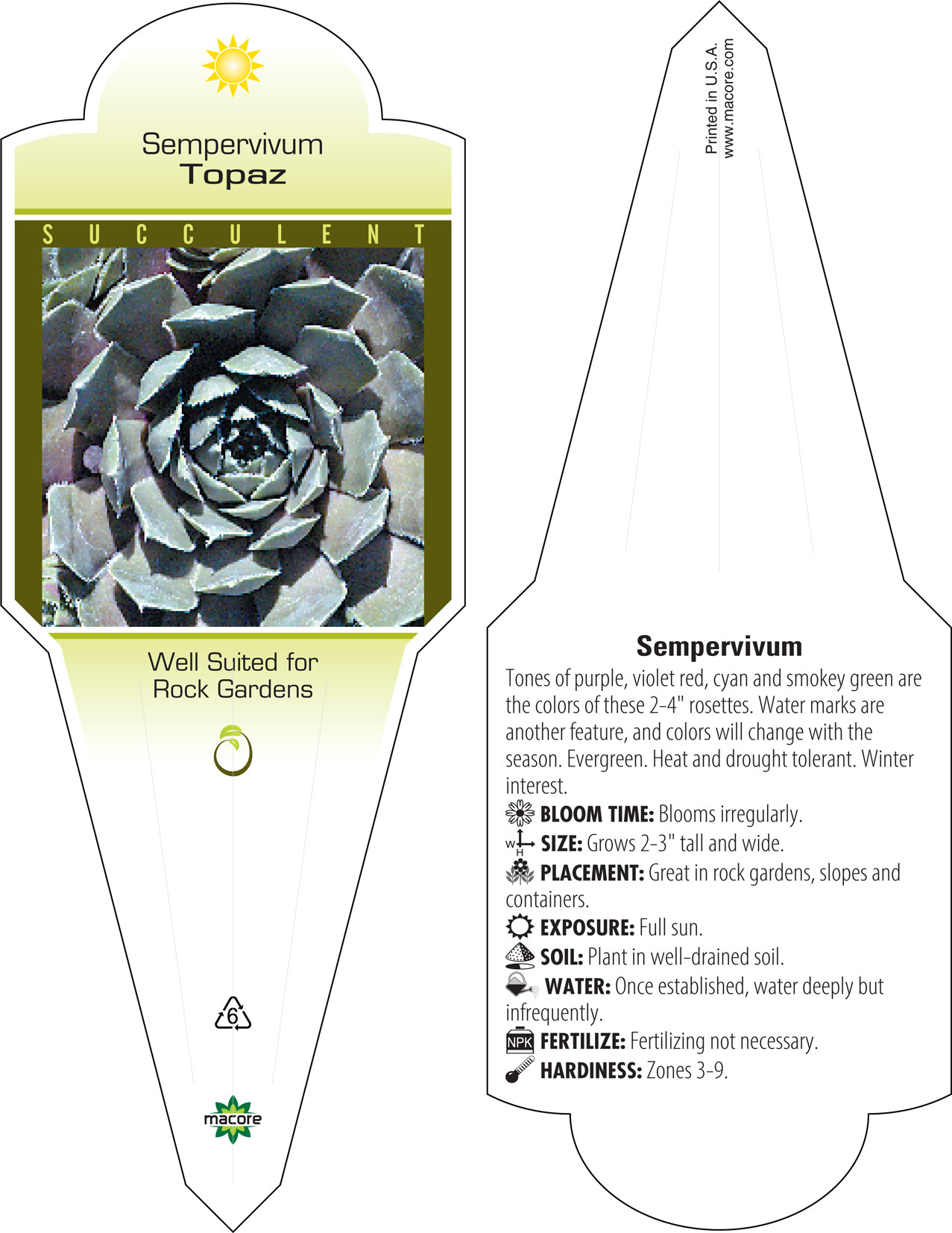 Sempervivum
Topaz

SUCCULENT

Well Suited for
Rock Gardens

6

macore

Printed in U.S.A.
www.macore.com

Sempervivum

Tones of purple, violet red, cyan and smokey green are the colors of these 2-4" rosettes. Water marks are another feature, and colors will change with the season. Evergreen. Heat and drought tolerant. Winter interest.

BLOOM TIME: Blooms irregularly.

W H SIZE: Grows 2-3" tall and wide.

PLACEMENT: Great in rock gardens, slopes and containers.

EXPOSURE: Full sun.

SOIL: Plant in well-drained soil.

WATER: Once established, water deeply but infrequently.

NPK FERTILIZE: Fertilizing not necessary.

HARDINESS: Zones 3-9.